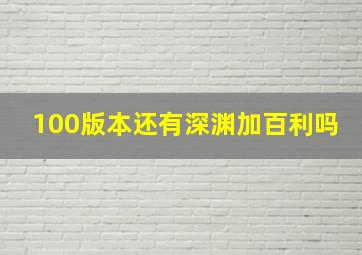 100版本还有深渊加百利吗